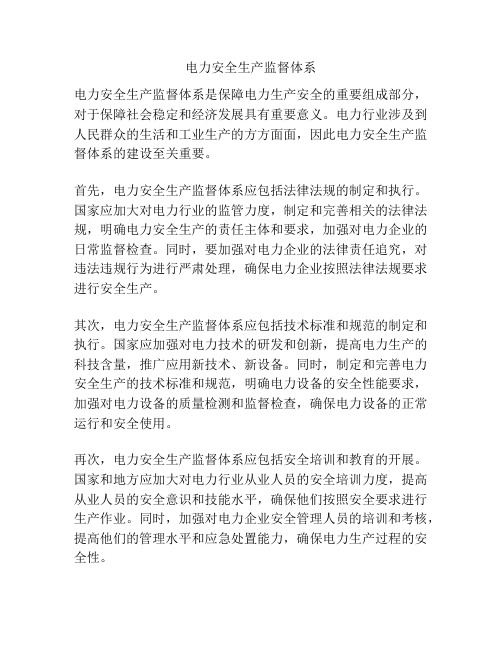 电力安全生产监督体系

电力安全生产监督体系是保障电力生产安全的重要组成部分，对于保障社会稳定和经济发展具有重要意义。电力行业涉及到人民群众的生活和工业生产的方方面面，因此电力安全生产监督体系的建设至关重要。

首先，电力安全生产监督体系应包括法律法规的制定和执行。国家应加大对电力行业的监管力度，制定和完善相关的法律法规，明确电力安全生产的责任主体和要求，加强对电力企业的日常监督检查。同时，要加强对电力企业的法律责任追究，对违法违规行为进行严肃处理，确保电力企业按照法律法规要求进行安全生产。

其次，电力安全生产监督体系应包括技术标准和规范的制定和执行。国家应加强对电力技术的研发和创新，提高电力生产的科技含量，推广应用新技术、新设备。同时，制定和完善电力安全生产的技术标准和规范，明确电力设备的安全性能要求，加强对电力设备的质量检测和监督检查，确保电力设备的正常运行和安全使用。

再次，电力安全生产监督体系应包括安全培训和教育的开展。国家和地方应加大对电力行业从业人员的安全培训力度，提高从业人员的安全意识和技能水平，确保他们按照安全要求进行生产作业。同时，加强对电力企业安全管理人员的培训和考核，提高他们的管理水平和应急处置能力，确保电力生产过程的安全性。